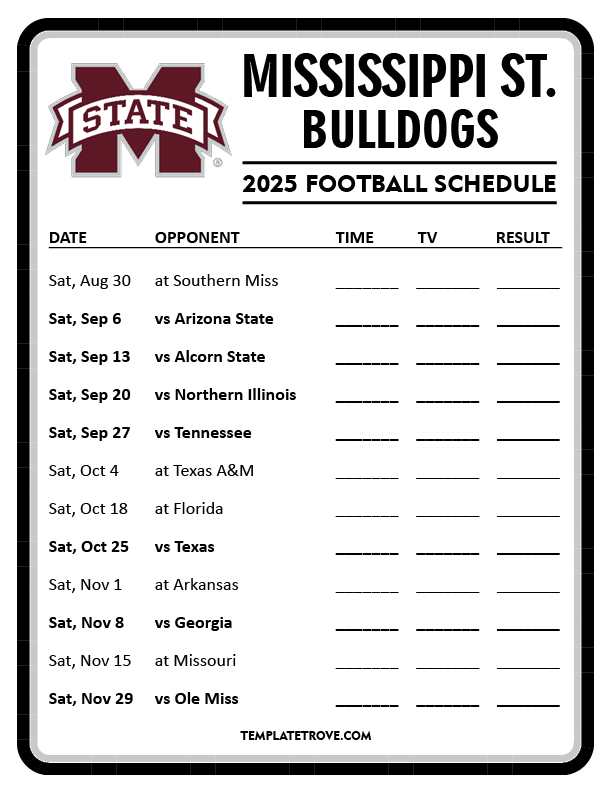 STATE

MISSISSIPPI ST. BULLDOGS

2025 FOOTBALL SCHEDULE

| DATE | OPPONENT | TIME | TV | RESULT |
|---|---|---|---|---|
| Sat, Aug 30 | at Southern Miss | ____ | ____ | ____ |
| Sat, Sep 6 | vs Arizona State | ____ | ____ | ____ |
| Sat, Sep 13 | vs Alcorn State | ____ | ____ | ____ |
| Sat, Sep 20 | vs Northern Illinois | ____ | ____ | ____ |
| Sat, Sep 27 | vs Tennessee | ____ | ____ | ____ |
| Sat, Oct 4 | at Texas A&M | ____ | ____ | ____ |
| Sat, Oct 18 | at Florida | ____ | ____ | ____ |
| Sat, Oct 25 | vs Texas | ____ | ____ | ____ |
| Sat, Nov 1 | at Arkansas | ____ | ____ | ____ |
| Sat, Nov 8 | vs Georgia | ____ | ____ | ____ |
| Sat, Nov 15 | at Missouri | ____ | ____ | ____ |
| Sat, Nov 29 | vs Ole Miss | ____ | ____ | ____ |

TEMPLATETROVE.COM